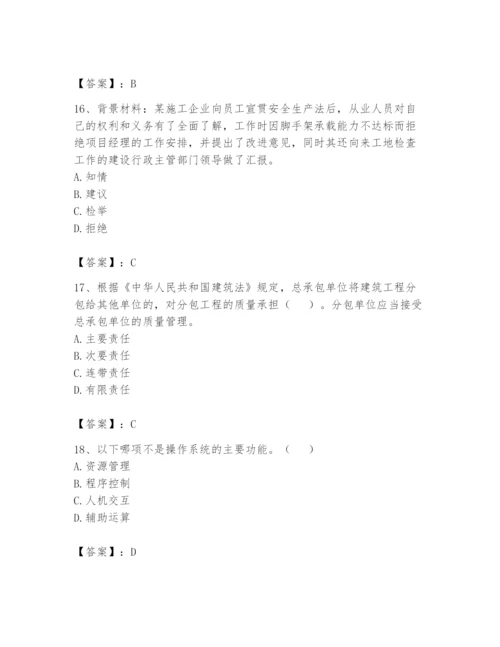 【答案】：B

16、背景材料：某施工企业向员工宣贯安全生产法后，从业人员对自己的权利和义务有了全面了解，工作时因脚手架承载能力不达标而拒绝项目经理的工作安排，并提出了改进意见，同时其还向来工地检查工作的建设行政主管部门领导做了汇报。
A. 知情
B. 建议
C. 检举
D. 拒绝

【答案】：C

17、根据《中华人民共和国建筑法》规定，总承包单位将建筑工程分包给其他单位的，对分包工程的质量承担（　）。分包单位应当接受总承包单位的质量管理。
A. 主要责任
B. 次要责任
C. 连带责任
D. 有限责任

【答案】：C

18、以下哪项不是操作系统的主要功能。（　）
A. 资源管理
B. 程序控制
C. 人机交互
D. 辅助运算

【答案】：D